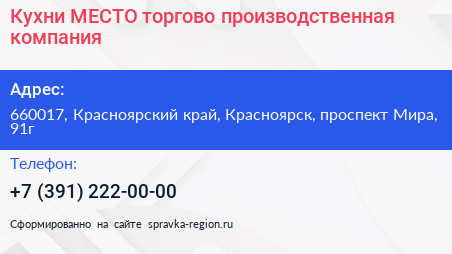 Кухни МЕСТО торгово производственная компания

Адрес:

660017, Красноярский край, Красноярск, проспект Мира, 91г

Телефон:

+7 (391) 222-00-00

Сформированно на сайте spravka-region.ru